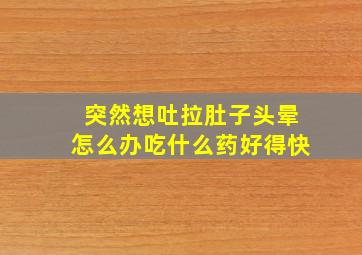 突然想吐拉肚子头晕
怎么办吃什么药好得快